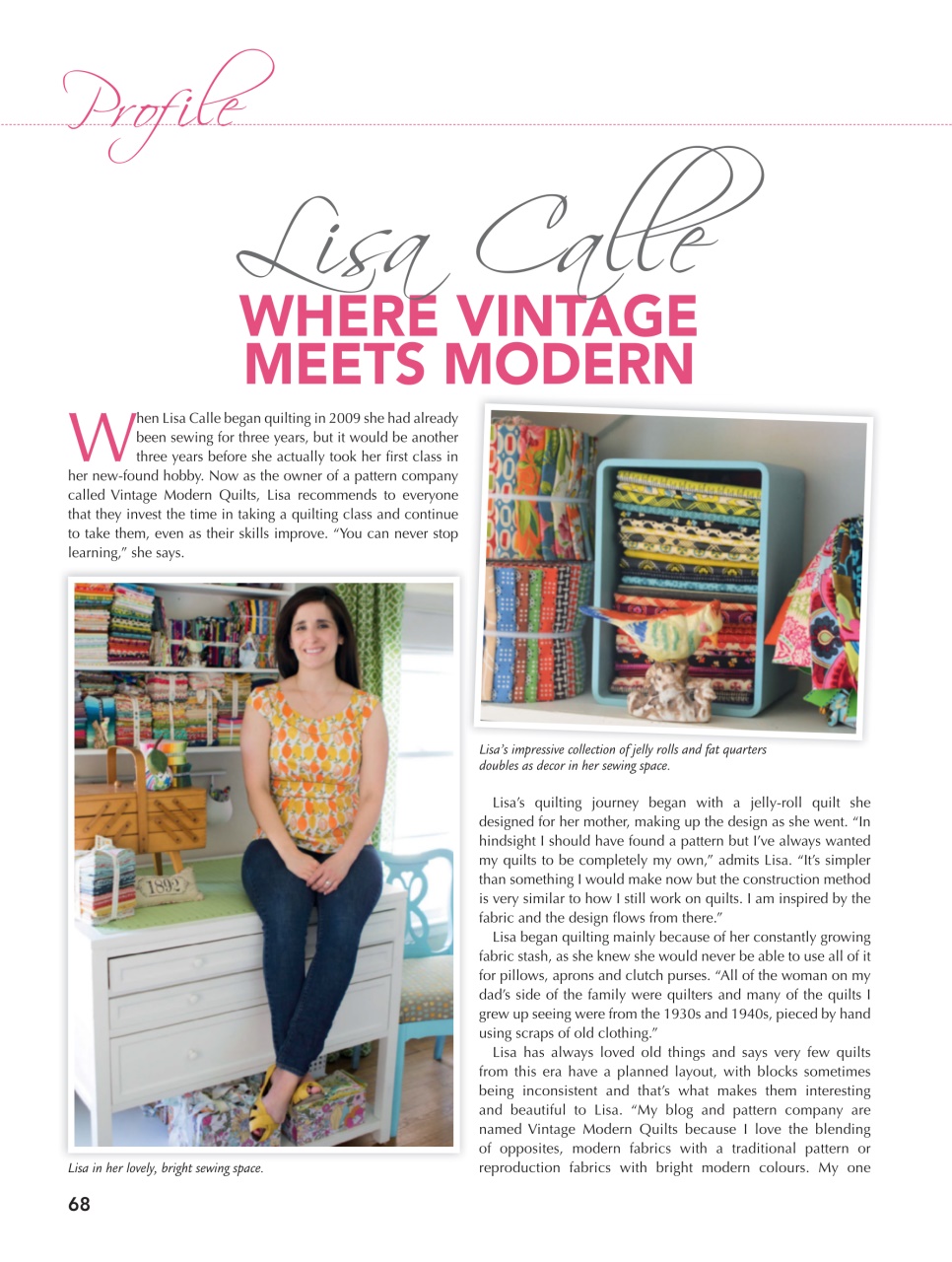 Profile

Lisa Calle

WHERE VINTAGE MEETS MODERN

When Lisa Calle began quilting in 2009 she had already been sewing for three years, but it would be another three years before she actually took her first class in her new-found hobby. Now as the owner of a pattern company called Vintage Modern Quilts, Lisa recommends to everyone that they invest the time in taking a quilting class and continue to take them, even as their skills improve. "You can never stop learning," she says.

1892

Lisa in her lovely, bright sewing space.

Lisa's impressive collection of jelly rolls and fat quarters doubles as decor in her sewing space.

Lisa's quilting journey began with a jelly-roll quilt she designed for her mother, making up the design as she went. "In hindsight I should have found a pattern but I've always wanted my quilts to be completely my own," admits Lisa. "It's simpler than something I would make now but the construction method is very similar to how I still work on quilts. I am inspired by the fabric and the design flows from there."

Lisa began quilting mainly because of her constantly growing fabric stash, as she knew she would never be able to use all of it for pillows, aprons and clutch purses. "All of the woman on my dad's side of the family were quilters and many of the quilts I grew up seeing were from the 1930s and 1940s, pieced by hand using scraps of old clothing."

Lisa has always loved old things and says very few quilts from this era have a planned layout, with blocks sometimes being inconsistent and that's what makes them interesting and beautiful to Lisa. "My blog and pattern company are named Vintage Modern Quilts because I love the blending of opposites, modern fabrics with a traditional pattern or reproduction fabrics with bright modern colours. My one

68